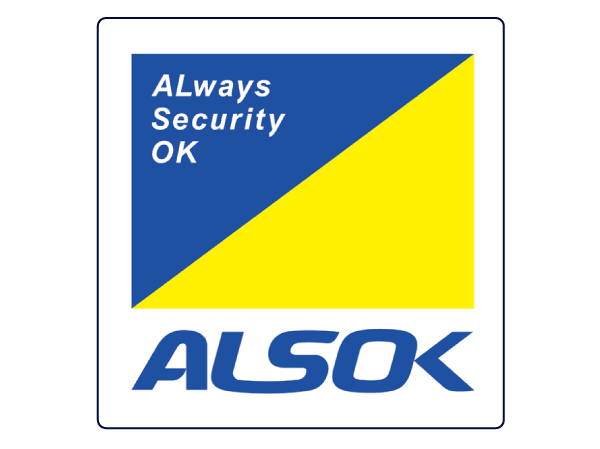 ALways
Security
OK

ALSOK